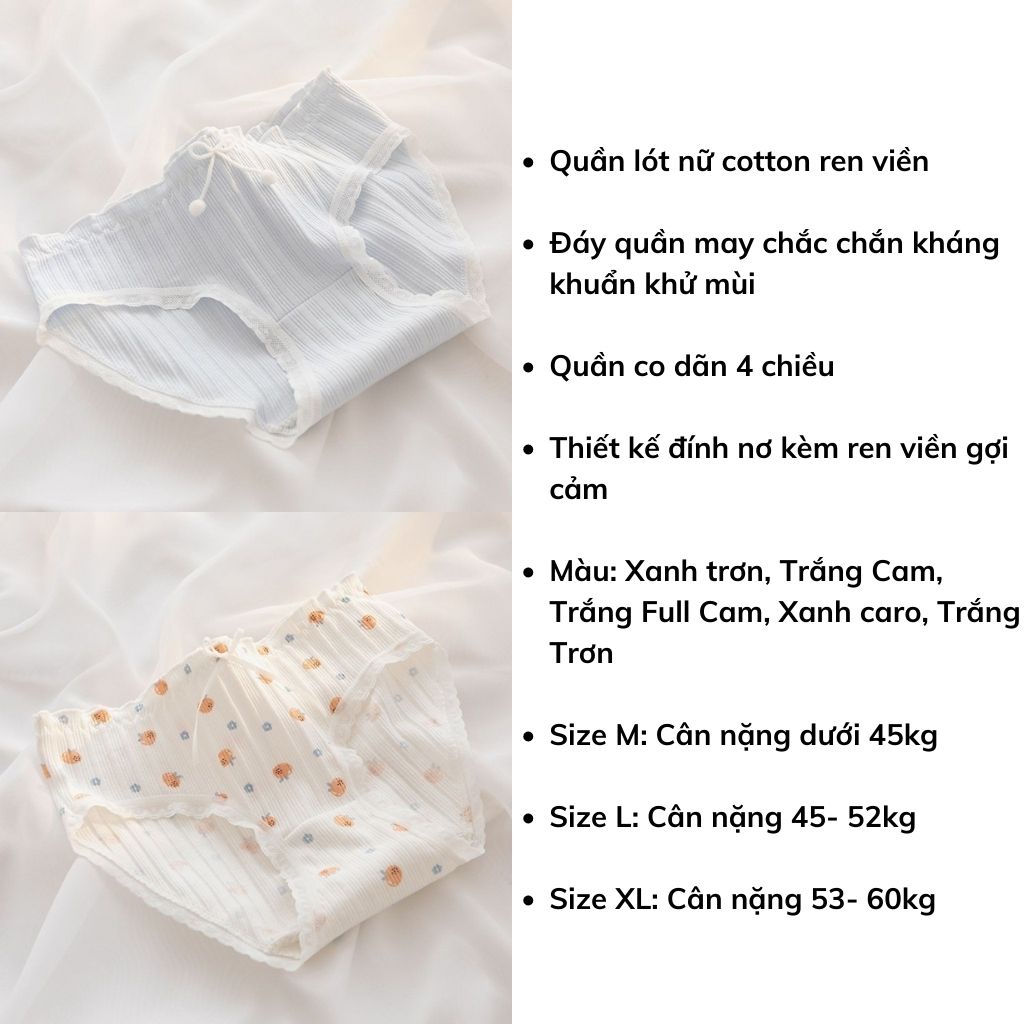 • Quần lót nữ cotton ren viền

• Đáy quần may chắc chắn kháng khuẩn khử mùi

• Quần co dãn 4 chiều

• Thiết kế đính nơ kèm ren viền gợi cảm

• Màu: Xanh trơn, Trắng Cam, Trắng Full Cam, Xanh caro, Trắng Trơn

• Size M: Cân nặng dưới 45kg

• Size L: Cân nặng 45- 52kg

• Size XL: Cân nặng 53- 60kg